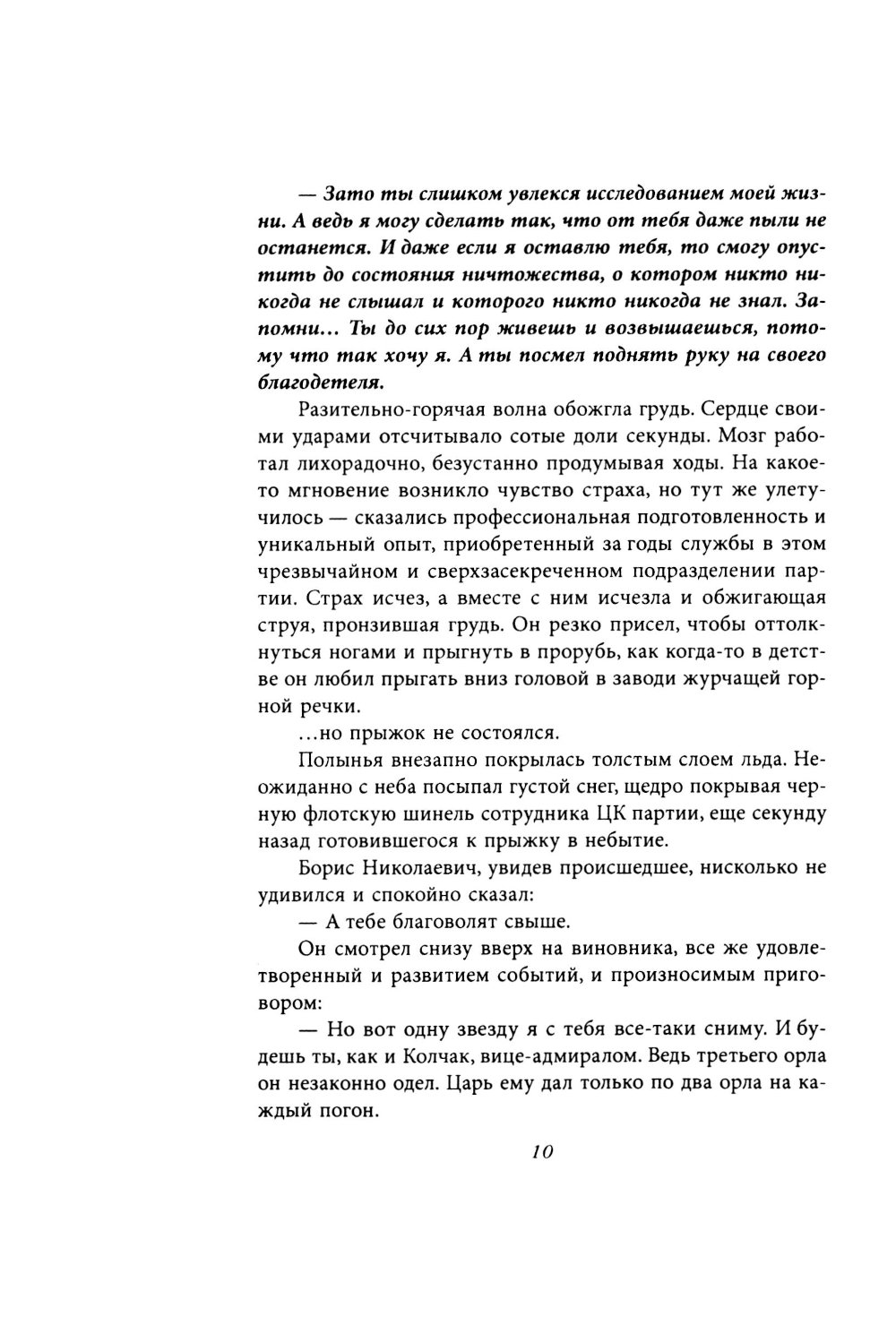 — Зато ты слишком увлекся исследованием моей жизни. А ведь я могу сделать так, что от тебя даже пыли не останется. И даже если я оставлю тебя, то смогу опустить до состояния ничтожества, о котором никто никогда не слышал и которого никто никогда не знал. Запомни... Ты до сих пор живешь и возвышаешься, потому что так хочу я. А ты посмел поднять руку на своего благодетеля.

Разительно-горячая волна обожгла грудь. Сердце своими ударами отсчитывало сотые доли секунды. Мозг работал лихорадочно, безустанно продумывая ходы. На какое-то мгновение возникло чувство страха, но тут же улетучилось — сказались профессиональная подготовленность и уникальный опыт, приобретенный за годы службы в этом чрезвычайном и сверхзасекреченном подразделении партии. Страх исчез, а вместе с ним исчезла и обжигающая струя, пронзившая грудь. Он резко присел, чтобы оттолкнуться ногами и прыгнуть в прорубь, как когда-то в детстве он любил прыгать вниз головой в заводи журчащей горной речки.

...но прыжок не состоялся.

Полынья внезапно покрылась толстым слоем льда. Неожиданно с неба посыпал густой снег, щедро покрывая черную флотскую шинель сотрудника ЦК партии, еще секунду назад готовившегося к прыжку в небытие.

Борис Николаевич, увидев происшедшее, нисколько не удивился и спокойно сказал:

— А тебе благоволят свыше.

Он смотрел снизу вверх на виновника, все же удовлетворенный и развитием событий, и произносимым приговором:

— Но вот одну звезду я с тебя все-таки сниму. И будешь ты, как и Колчак, вице-адмиралом. Ведь третьего орла он незаконно одел. Царь ему дал только по два орла на каждый погон.

10